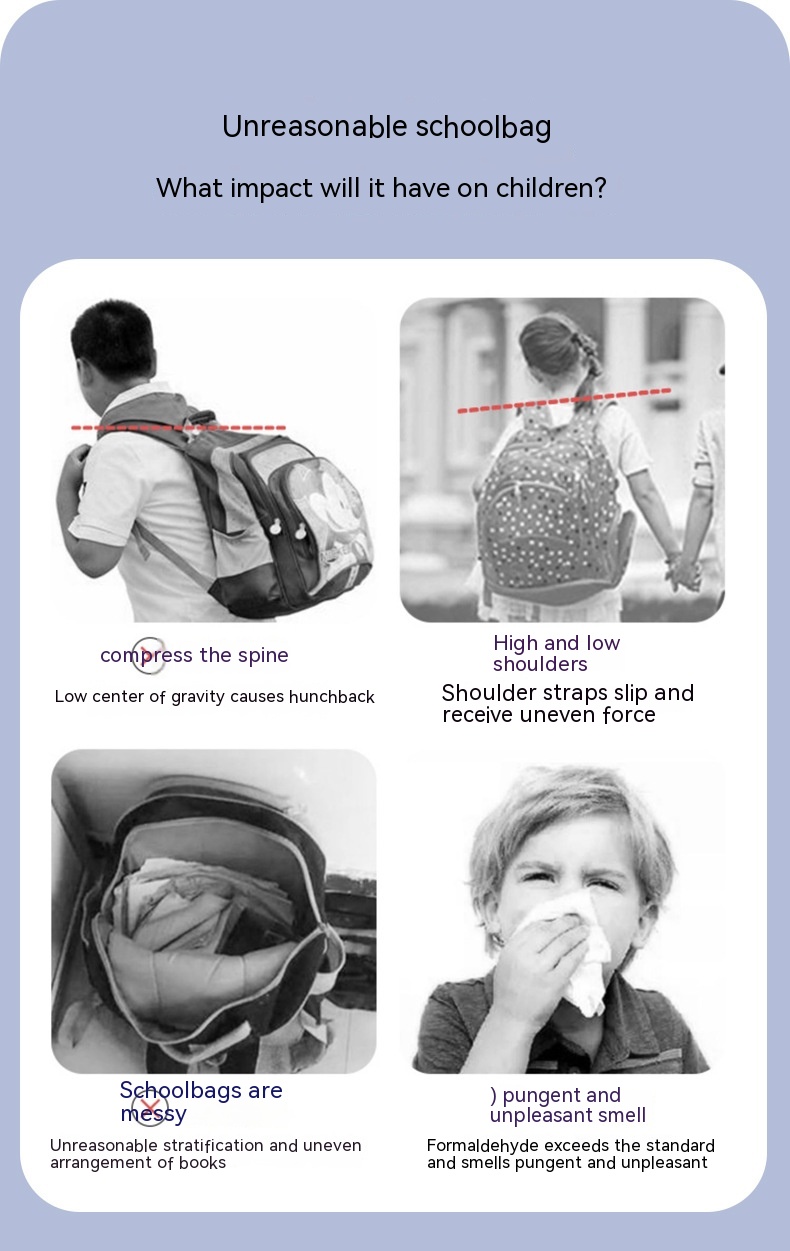 Unreasonable schoolbag

What impact will it have on children?

compress the spine

Low center of gravity causes hunchback

High and low shoulders

Shoulder straps slip and receive uneven force

Schoolbags are messy

Unreasonable stratification and uneven arrangement of books

) pungent and unpleasant smell

Formaldehyde exceeds the standard and smells pungent and unpleasant